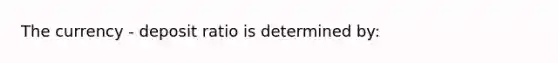 The currency - deposit ratio is determined by: